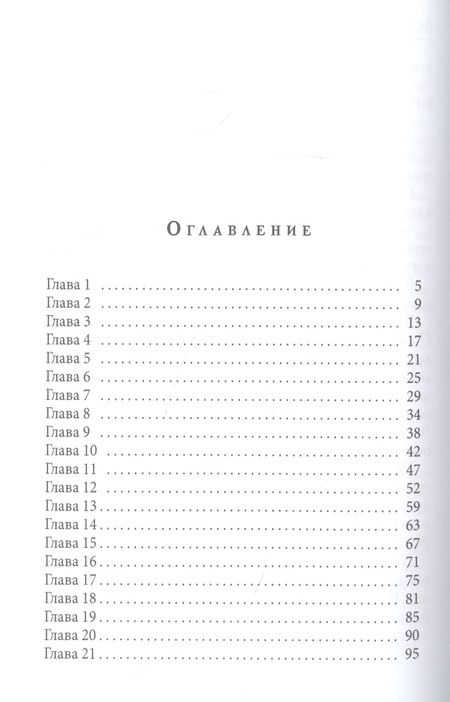 Оглавление

Глава 1 5
Глава 2 9
Глава 3 13
Глава 4 17
Глава 5 21
Глава 6 25
Глава 7 29
Глава 8 34
Глава 9 38
Глава 10 42
Глава 11 47
Глава 12 52
Глава 13 59
Глава 14 63
Глава 15 67
Глава 16 71
Глава 17 75
Глава 18 81
Глава 19 85
Глава 20 90
Глава 21 95